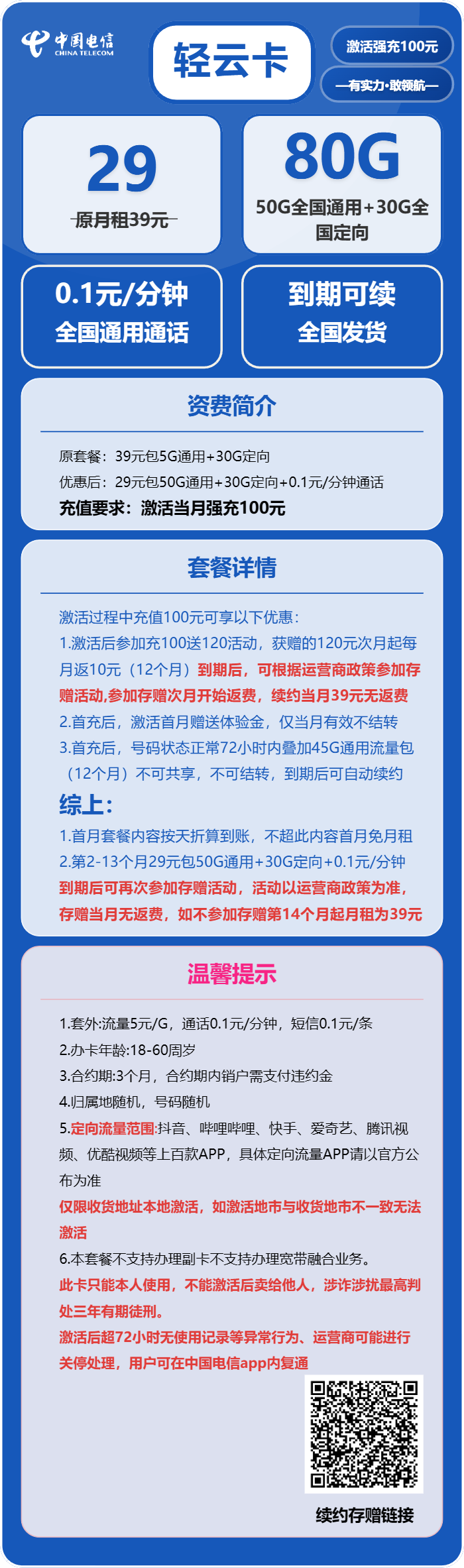 中国电信
CHINA TELECOM

轻云卡

激活强充100元

—有实力·敢领航—

29
原月租39元

80G
50G全国通用+30G全国定向

0.1元/分钟
全国通用通话

到期可续
全国发货

资费简介

原套餐：39元包5G通用+30G定向
优惠后：29元包50G通用+30G定向+0.1元/分钟通话
充值要求：激活当月强充100元

套餐详情

激活过程中充值100元可享以下优惠：
1.激活后参加充100送120活动，获赠的120元次月起每月返10元（12个月）到期后，可根据运营商政策参加存赠活动,参加存赠次月开始返费，续约当月39元无返费
2.首充后，激活首月赠送体验金，仅当月有效不结转
3.首充后，号码状态正常72小时内叠加45G通用流量包（12个月）不可共享，不可结转，到期后可自动续约

综上：
1.首月套餐内容按天折算到账，不超此内容首月免月租
2.第2-13个月29元包50G通用+30G定向+0.1元/分钟
到期后可再次参加存赠活动，活动以运营商政策为准，存赠当月无返费，如不参加存赠第14个月起月租为39元

温馨提示

1.套外:流量5元/G，通话0.1元/分钟，短信0.1元/条
2.办卡年龄:18-60周岁
3.合约期:3个月，合约期内销户需支付违约金
4.归属地随机，号码随机
5.定向流量范围:抖音、哔哩哔哩、快手、爱奇艺、腾讯视频、优酷视频等上百款APP，具体定向流量APP请以官方公布为准
仅限收货地址本地激活，如激活地市与收货地市不一致无法激活
6.本套餐不支持办理副卡不支持办理宽带融合业务。
此卡只能本人使用，不能激活后卖给他人，涉诈涉扰最高判处三年有期徒刑。
激活后超72小时无使用记录等异常行为、运营商可能进行关停处理，用户可在中国电信app内复通

续约存赠链接